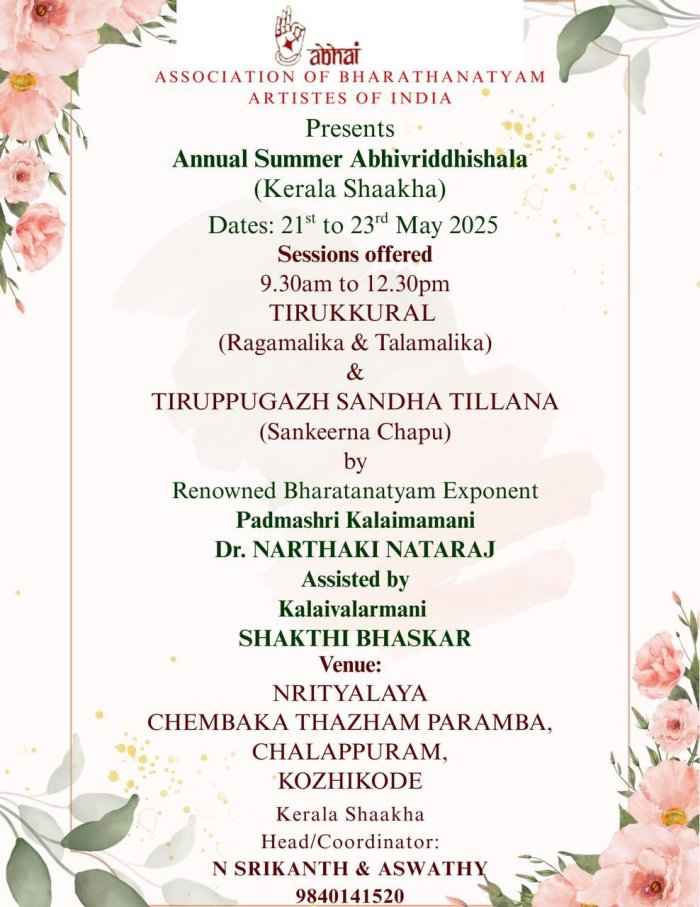 abhai
ASSOCIATION OF BHARATHANATYAM ARTISTES OF INDIA

Presents
Annual Summer Abhivriddhishala
(Kerala Shaakha)
Dates: 21$^{st}$ to 23$^{rd}$ May 2025
Sessions offered
9.30am to 12.30pm
TIRUKKURAL
(Ragamalika & Talamalika)
&
TIRUPPUGAZH SANDHA TILLANA
(Sankeerna Chapu)
by
Renowned Bharatanatyam Exponent
Padmashri Kalaimamani
Dr. NARTHAKI NATARAJ
Assisted by
Kalaivalarmani
SHAKTHI BHASKAR
Venue:
NRITYALAYA
CHEMBAKA THAZHAM PARAMBA,
CHALAPPURAM,
KOZHIKODE
Kerala Shaakha
Head/Coordinator:
N SRIKANTH & ASWATHY
9840141520